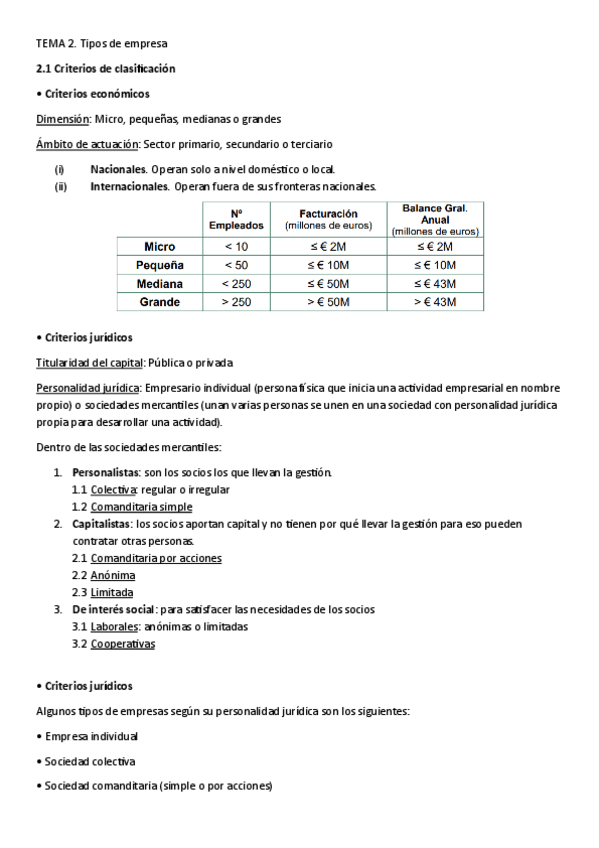 TEMA 2. Tipos de empresa

2.1 Criterios de clasificación

• Criterios económicos

Dimensión: Micro, pequeñas, medianas o grandes

Ámbito de actuación: Sector primario, secundario o terciario

(i) Nacionales. Operan solo a nivel doméstico o local.
(ii) Internacionales. Operan fuera de sus fronteras nacionales.

| | Nº Empleados | Facturación (millones de euros) | Balance Gral. Anual (millones de euros) |
|---|---|---|---|
| Micro | < 10 | ≤ € 2M | ≤ € 2M |
| Pequeña | < 50 | ≤ € 10M | ≤ € 10M |
| Mediana | < 250 | ≤ € 50M | ≤ € 43M |
| Grande | > 250 | > € 50M | > € 43M |

• Criterios jurídicos

Titularidad del capital: Pública o privada

Personalidad jurídica: Empresario individual (persona física que inicia una actividad empresarial en nombre propio) o sociedades mercantiles (unan varias personas se unen en una sociedad con personalidad jurídica propia para desarrollar una actividad).

Dentro de las sociedades mercantiles:

1. Personalistas: son los socios los que llevan la gestión.
1.1 Colectiva: regular o irregular
1.2 Comanditaria simple
2. Capitalistas: los socios aportan capital y no tienen por qué llevar la gestión para eso pueden contratar otras personas.
2.1 Comanditaria por acciones
2.2 Anónima
2.3 Limitada
3. De interés social: para satisfacer las necesidades de los socios
3.1 Laborales: anónimas o limitadas
3.2 Cooperativas

• Criterios jurídicos

Algunos tipos de empresas según su personalidad jurídica son los siguientes:

• Empresa individual

• Sociedad colectiva

• Sociedad comanditaria (simple o por acciones)